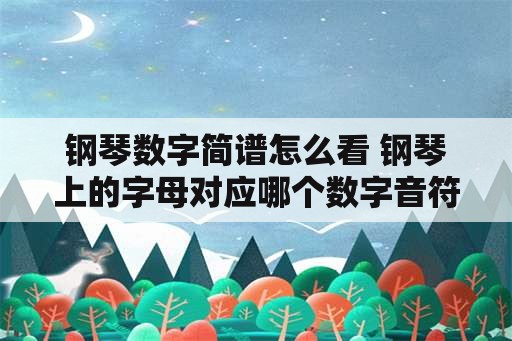 钢琴数字简谱怎么看 钢琴上的字母对应哪个数字音符